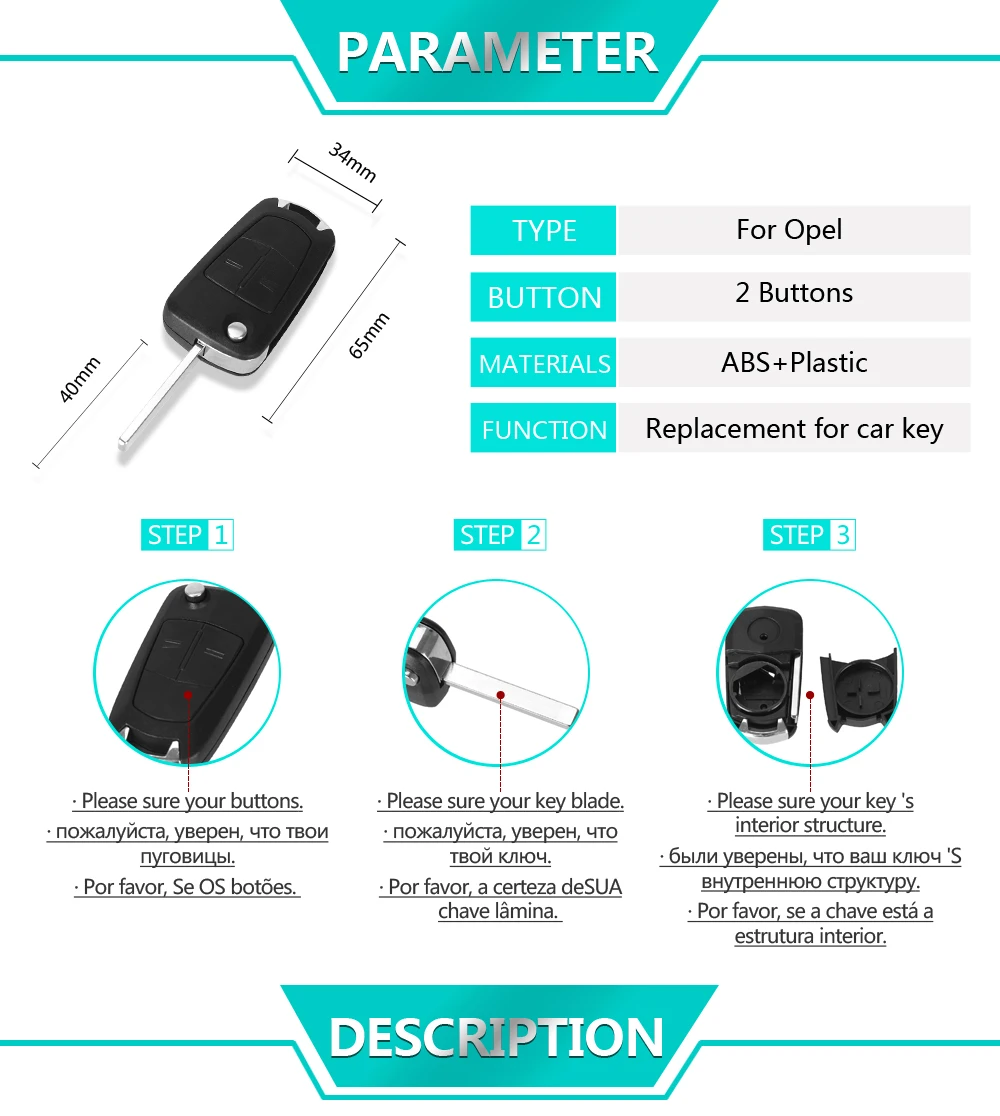 PARAMETER

34mm

65mm

40mm

| TYPE | For Opel |
|---|---|
| BUTTON | 2 Buttons |
| MATERIALS | ABS+Plastic |
| FUNCTION | Replacement for car key |

STEP 1

· Please sure your buttons.
· пожалуйста, уверен, что твои пуговицы.
· Por favor, Se OS botões.

STEP 2

· Please sure your key blade.
· пожалуйста, уверен, что твой ключ.
· Por favor, a certeza deSUA chave lâmina.

STEP 3

· Please sure your key 's interior structure.
· были уверены, что ваш ключ 'S внутреннюю структуру.
· Por favor, se a chave está a estrutura interior.

DESCRIPTION